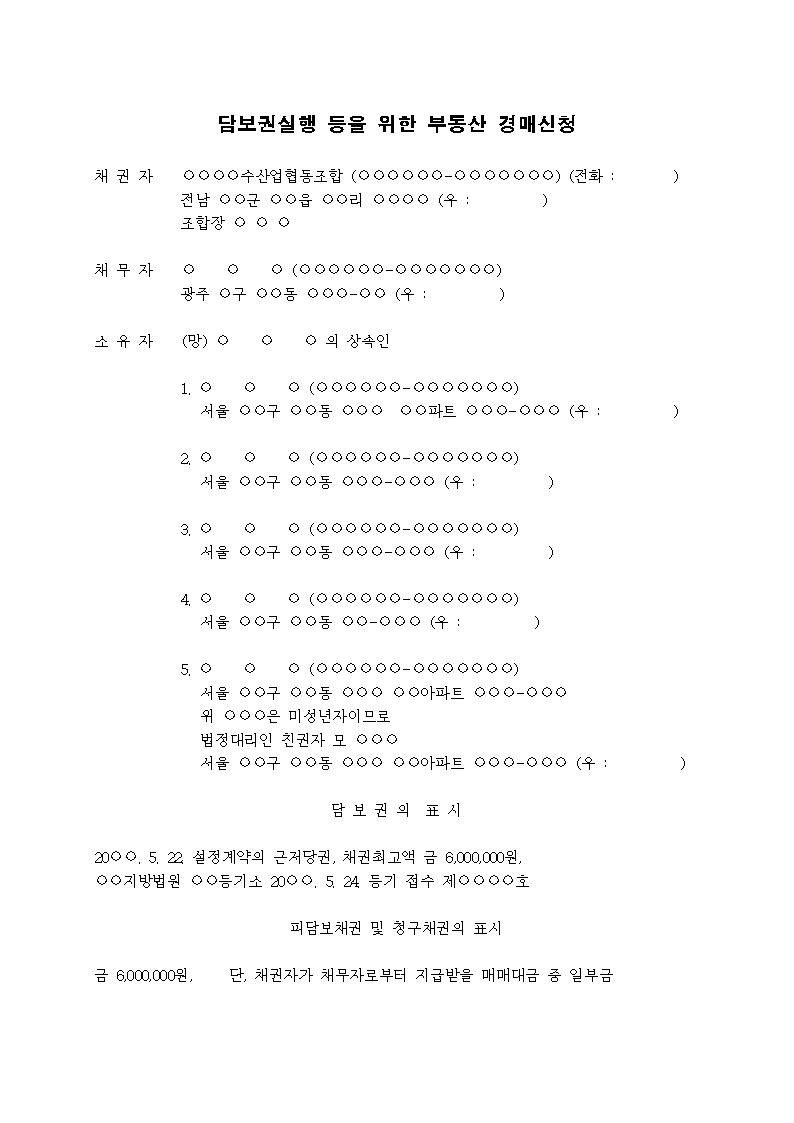 담보권실행 등을 위한 부동산 경매신청

채 권 자　○○○○수산업협동조합 (○○○○○○-○○○○○○○) (전화 :　　　)
전남 ○○군 ○○읍 ○○리 ○○○○ (우 :　　　)
조합장 ○ ○ ○

채 무 자　○　○　○ (○○○○○○-○○○○○○○)
광주 ○구 ○○동 ○○○-○○ (우 :　　　)

소 유 자　(망) ○　○　○ 의 상속인

1. ○　○　○ (○○○○○○-○○○○○○○)
서울 ○○구 ○○동 ○○○ ○○파트 ○○○-○○○ (우 :　　　)

2. ○　○　○ (○○○○○○-○○○○○○○)
서울 ○○구 ○○동 ○○○-○○○ (우 :　　　)

3. ○　○　○ (○○○○○○-○○○○○○○)
서울 ○○구 ○○동 ○○○-○○○ (우 :　　　)

4. ○　○　○ (○○○○○○-○○○○○○○)
서울 ○○구 ○○동 ○○-○○○ (우 :　　　)

5. ○　○　○ (○○○○○○-○○○○○○○)
서울 ○○구 ○○동 ○○○ ○○아파트 ○○○-○○○
위 ○○○은 미성년자이므로
법정대리인 친권자 모 ○○○
서울 ○○구 ○○동 ○○○ ○○아파트 ○○○-○○○ (우 :　　　)

담 보 권 의 표 시

20○○. 5. 22. 설정계약의 근저당권, 채권최고액 금 6,000,000원,
○○지방법원 ○○등기소 20○○. 5. 24. 등기 접수 제○○○○호

피담보채권 및 청구채권의 표시

금 6,000,000원,　　단, 채권자가 채무자로부터 지급받을 매매대금 중 일부금